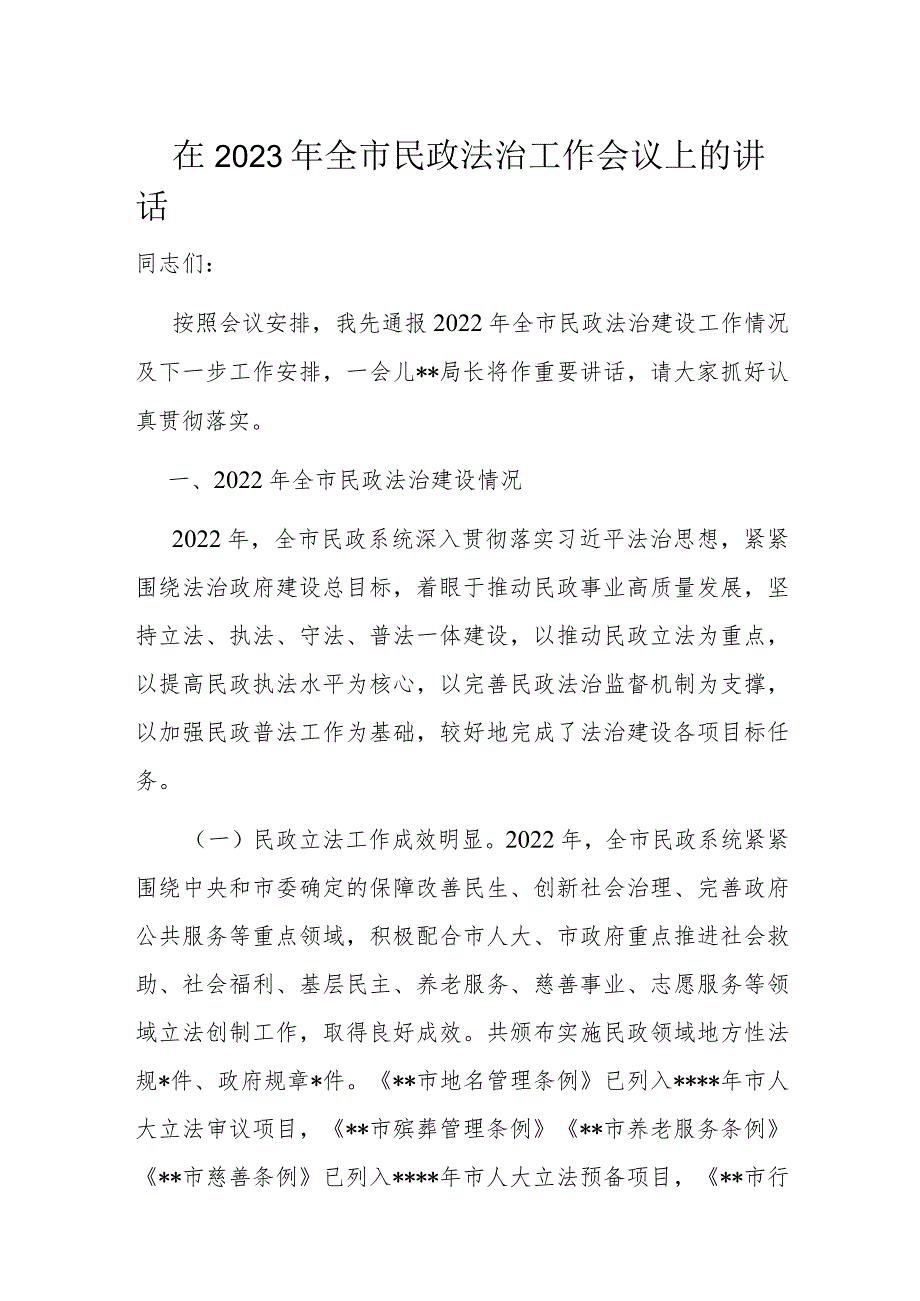 在2023年全市民政法治工作会议上的讲话

同志们：

按照会议安排，我先通报2022年全市民政法治建设工作情况及下一步工作安排，一会儿**局长将作重要讲话，请大家抓好认真贯彻落实。

一、2022年全市民政法治建设情况

2022年，全市民政系统深入贯彻落实习近平法治思想，紧紧围绕法治政府建设总目标，着眼于推动民政事业高质量发展，坚持立法、执法、守法、普法一体建设，以推动民政立法为重点，以提高民政执法水平为核心，以完善民政法治监督机制为支撑，以加强民政普法工作为基础，较好地完成了法治建设各项目标任务。

（一）民政立法工作成效明显。2022年，全市民政系统紧紧围绕中央和市委确定的保障改善民生、创新社会治理、完善政府公共服务等重点领域，积极配合市人大、市政府重点推进社会救助、社会福利、基层民主、养老服务、慈善事业、志愿服务等领域立法创制工作，取得良好成效。共颁布实施民政领域地方性法规*件、政府规章*件。《**市地名管理条例》已列入****年市人大立法审议项目，《**市殡葬管理条例》《**市养老服务条例》《**市慈善条例》已列入****年市人大立法预备项目，《**市行